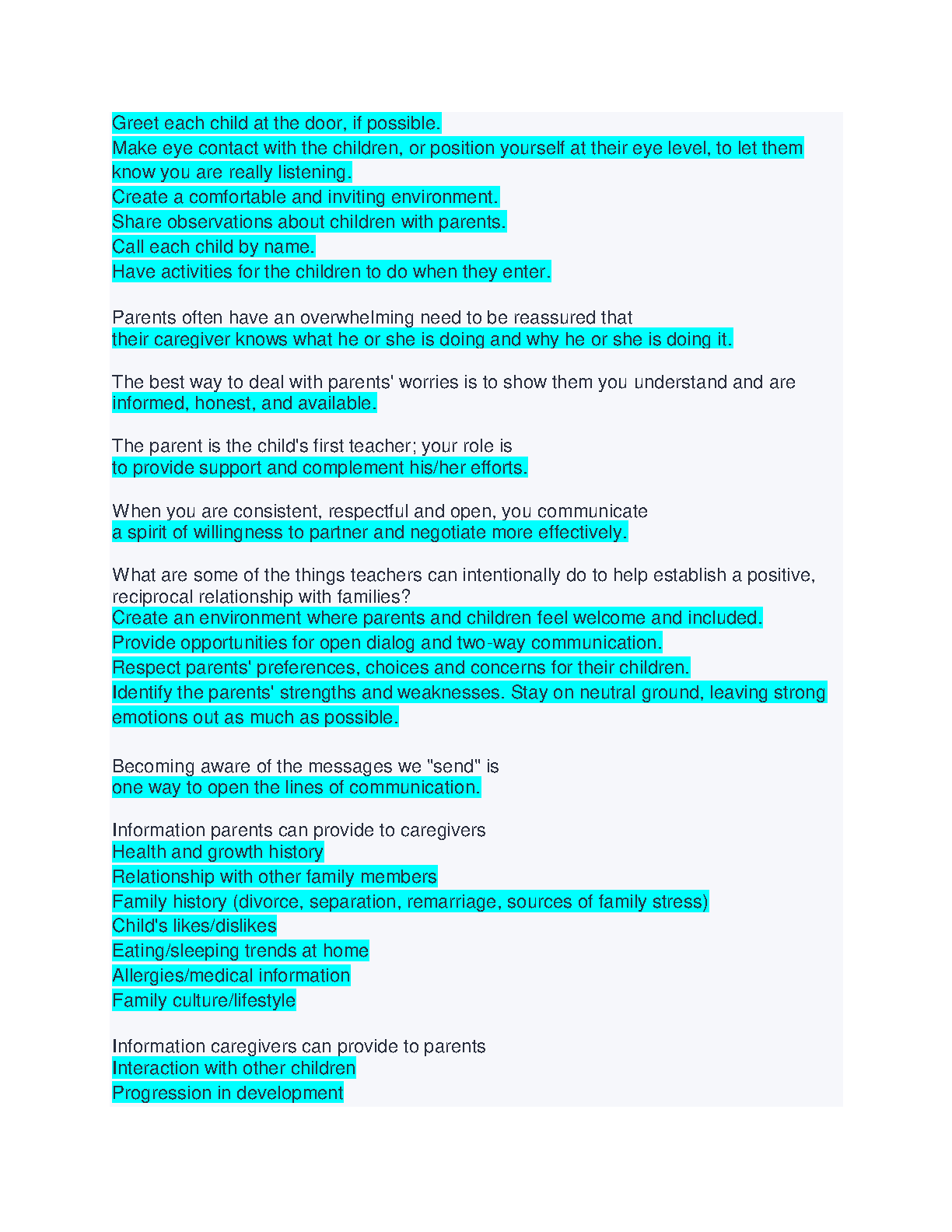 Greet each child at the door, if possible.
Make eye contact with the children, or position yourself at their eye level, to let them know you are really listening.
Create a comfortable and inviting environment.
Share observations about children with parents.
Call each child by name.
Have activities for the children to do when they enter.

Parents often have an overwhelming need to be reassured that
their caregiver knows what he or she is doing and why he or she is doing it.

The best way to deal with parents' worries is to show them you understand and are
informed, honest, and available.

The parent is the child's first teacher; your role is
to provide support and complement his/her efforts.

When you are consistent, respectful and open, you communicate
a spirit of willingness to partner and negotiate more effectively.

What are some of the things teachers can intentionally do to help establish a positive, reciprocal relationship with families?
Create an environment where parents and children feel welcome and included.
Provide opportunities for open dialog and two-way communication.
Respect parents' preferences, choices and concerns for their children.
Identify the parents' strengths and weaknesses. Stay on neutral ground, leaving strong emotions out as much as possible.

Becoming aware of the messages we "send" is
one way to open the lines of communication.

Information parents can provide to caregivers
Health and growth history
Relationship with other family members
Family history (divorce, separation, remarriage, sources of family stress)
Child's likes/dislikes
Eating/sleeping trends at home
Allergies/medical information
Family culture/lifestyle

Information caregivers can provide to parents
Interaction with other children
Progression in development